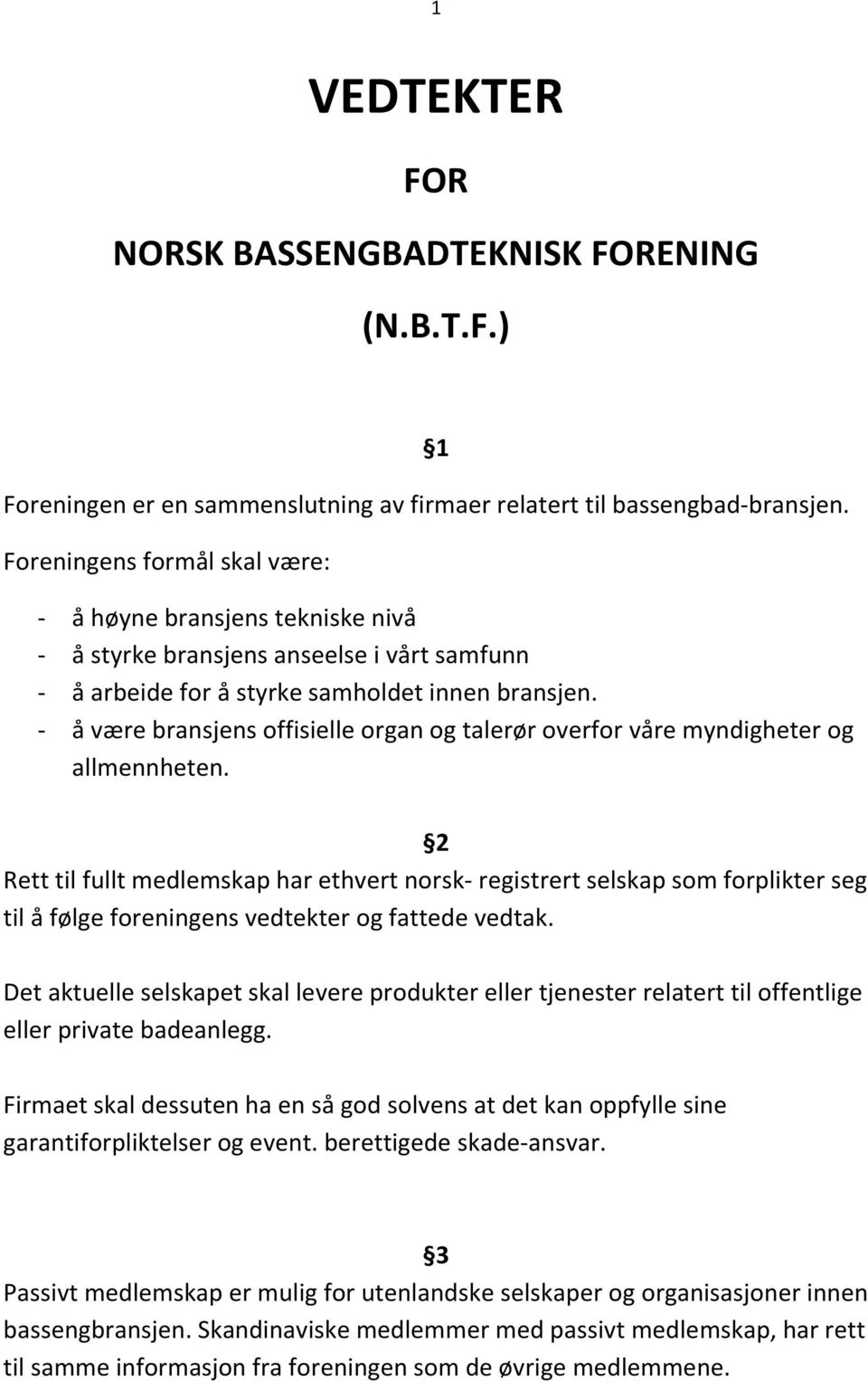 1

VEDTEKTER

FOR

NORSK BASSENGBADTEKNISK FORENING

(N.B.T.F.)

§1

Foreningen er en sammenslutning av firmaer relatert til bassengbad-bransjen.

Foreningens formål skal være:

- å høyne bransjens tekniske nivå
- å styrke bransjens anseelse i vårt samfunn
- å arbeide for å styrke samholdet innen bransjen.
- å være bransjens offisielle organ og talerør overfor våre myndigheter og allmennheten.

§2

Rett til fullt medlemskap har ethvert norsk- registrert selskap som forplikter seg til å følge foreningens vedtekter og fattede vedtak.

Det aktuelle selskapet skal levere produkter eller tjenester relatert til offentlige eller private badeanlegg.

Firmaet skal dessuten ha en så god solvens at det kan oppfylle sine garantiforpliktelser og event. berettigede skade-ansvar.

§3

Passivt medlemskap er mulig for utenlandske selskaper og organisasjoner innen bassengbransjen. Skandinaviske medlemmer med passivt medlemskap, har rett til samme informasjon fra foreningen som de øvrige medlemmene.